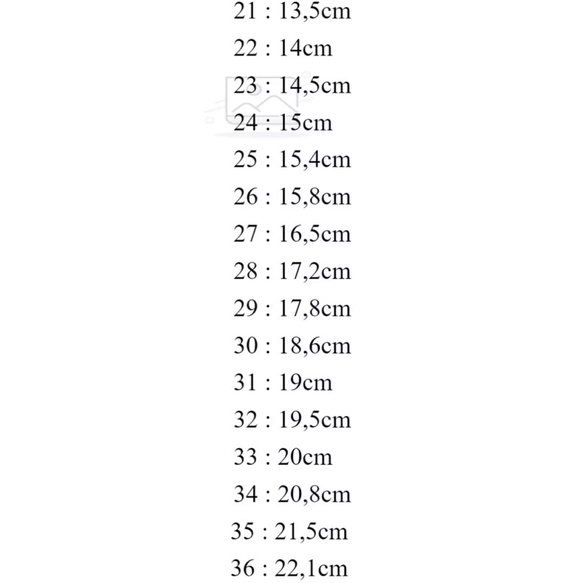 21 : 13,5cm

22 : 14cm

23 : 14,5cm

24 : 15cm

25 : 15,4cm

26 : 15,8cm

27 : 16,5cm

28 : 17,2cm

29 : 17,8cm

30 : 18,6cm

31 : 19cm

32 : 19,5cm

33 : 20cm

34 : 20,8cm

35 : 21,5cm

36 : 22,1cm